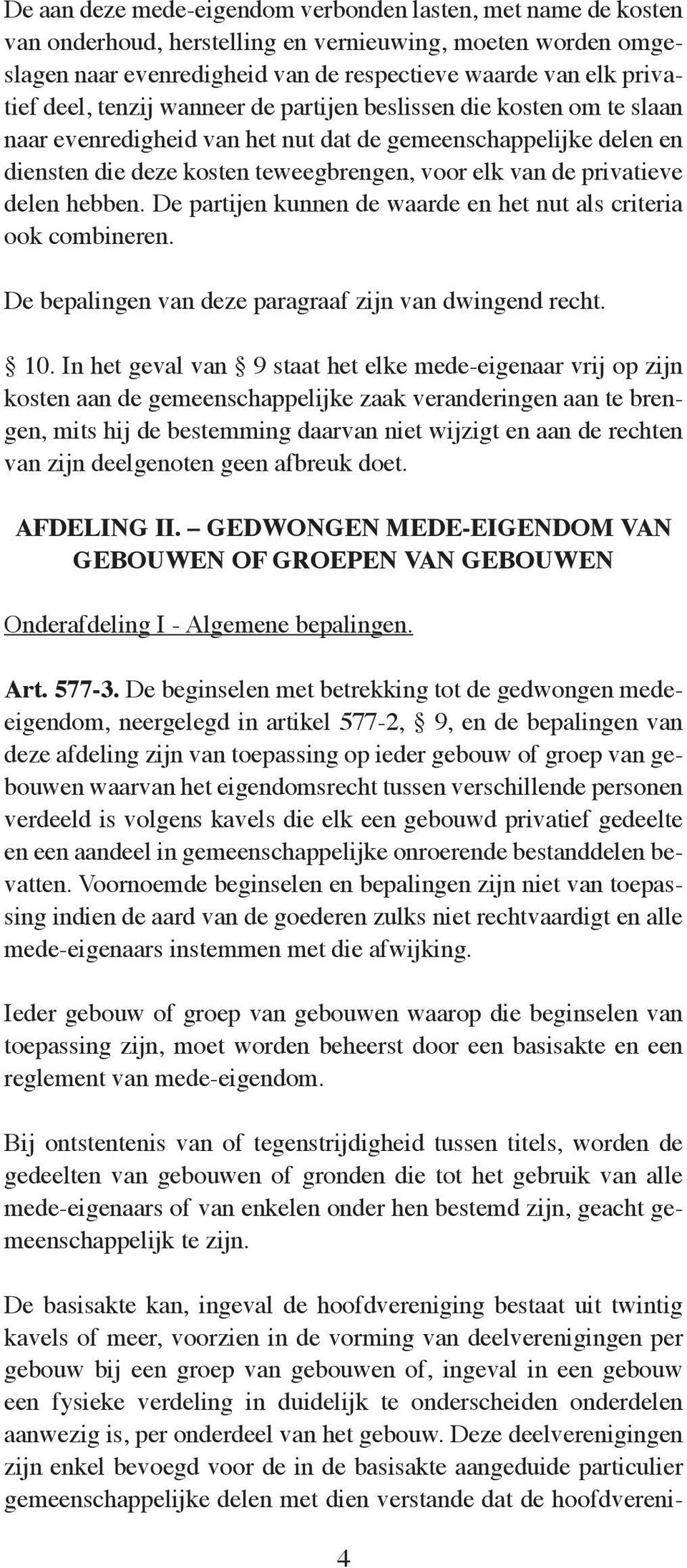 De aan deze mede-eigendom verbonden lasten, met name de kosten van onderhoud, herstelling en vernieuwing, moeten worden omgeslagen naar evenredigheid van de respectieve waarde van elk privatief deel, tenzij wanneer de partijen beslissen die kosten om te slaan naar evenredigheid van het nut dat de gemeenschappelijke delen en diensten die deze kosten teweegbrengen, voor elk van de privatieve delen hebben. De partijen kunnen de waarde en het nut als criteria ook combineren.

De bepalingen van deze paragraaf zijn van dwingend recht.

§ 10. In het geval van § 9 staat het elke mede-eigenaar vrij op zijn kosten aan de gemeenschappelijke zaak veranderingen aan te brengen, mits hij de bestemming daarvan niet wijzigt en aan de rechten van zijn deelgenoten geen afbreuk doet.

AFDELING II. – GEDWONGEN MEDE-EIGENDOM VAN GEBOUWEN OF GROEPEN VAN GEBOUWEN

Onderafdeling I - Algemene bepalingen.

Art. 577-3. De beginselen met betrekking tot de gedwongen mede-eigendom, neergelegd in artikel 577-2, § 9, en de bepalingen van deze afdeling zijn van toepassing op ieder gebouw of groep van gebouwen waarvan het eigendomsrecht tussen verschillende personen verdeeld is volgens kavels die elk een gebouwd privatief gedeelte en een aandeel in gemeenschappelijke onroerende bestanddelen bevatten. Voornoemde beginselen en bepalingen zijn niet van toepassing indien de aard van de goederen zulks niet rechtvaardigt en alle mede-eigenaars instemmen met die afwijking.

Ieder gebouw of groep van gebouwen waarop die beginselen van toepassing zijn, moet worden beheerst door een basisakte en een reglement van mede-eigendom.

Bij ontstentenis van of tegenstrijdigheid tussen titels, worden de gedeelten van gebouwen of gronden die tot het gebruik van alle mede-eigenaars of van enkelen onder hen bestemd zijn, geacht gemeenschappelijk te zijn.

De basisakte kan, ingeval de hoofdvereniging bestaat uit twintig kavels of meer, voorzien in de vorming van deelverenigingen per gebouw bij een groep van gebouwen of, ingeval in een gebouw een fysieke verdeling in duidelijk te onderscheiden onderdelen aanwezig is, per onderdeel van het gebouw. Deze deelverenigingen zijn enkel bevoegd voor de in de basisakte aangeduide particulier gemeenschappelijke delen met dien verstande dat de hoofdvereni-

4